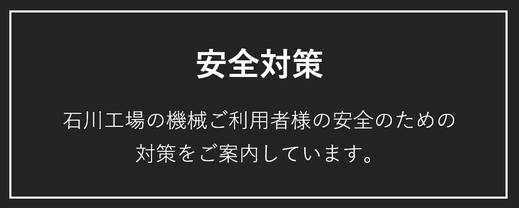 安全対策

石川工場の機械ご利用者様の安全のための対策をご案内しています。